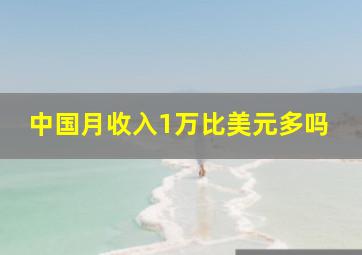 中国月收入1万比美元多吗